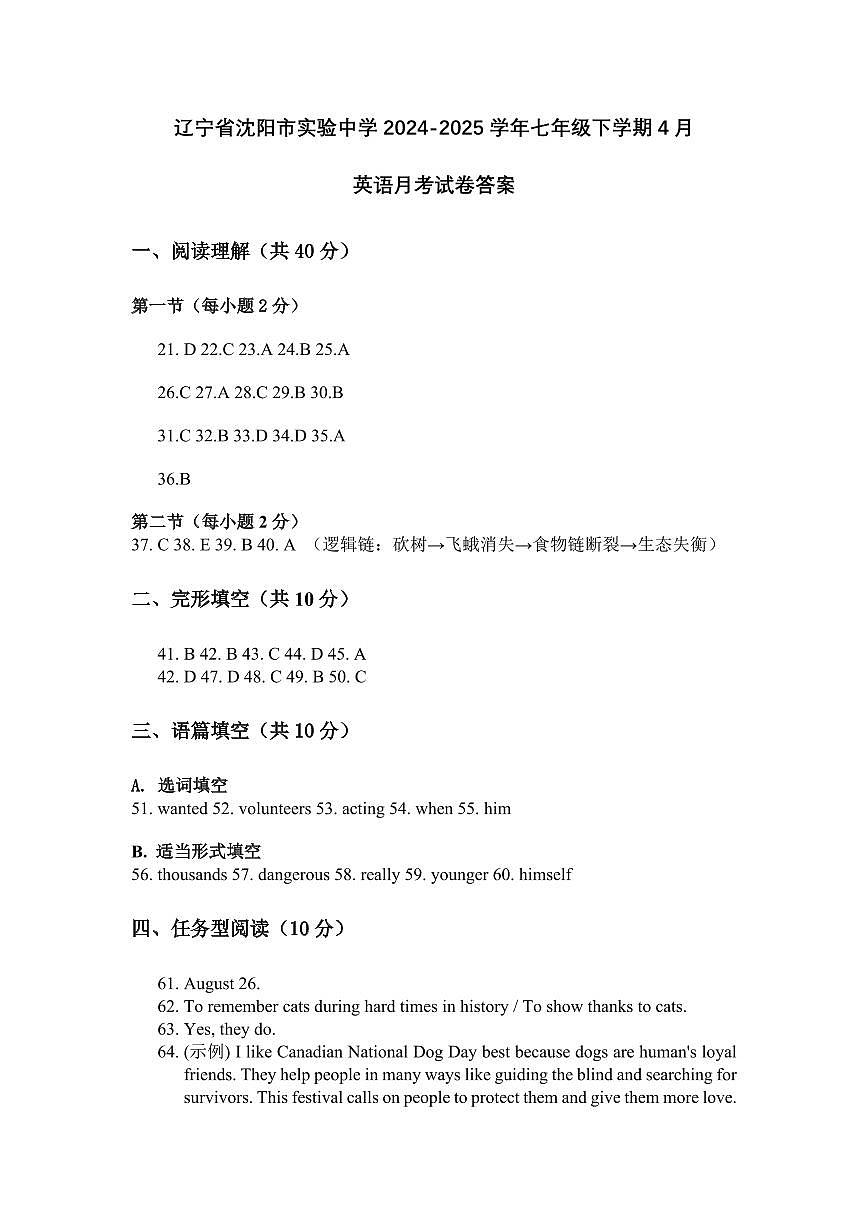 辽宁省沈阳市实验中学 2024-2025 学年七年级下学期 4 月

英语月考试卷答案

一、阅读理解（共 40 分）

第一节（每小题 2 分）

21. D 22.C 23.A 24.B 25.A

26.C 27.A 28.C 29.B 30.B

31.C 32.B 33.D 34.D 35.A

36.B

第二节（每小题 2 分）
37. C 38. E 39. B 40. A （逻辑链：砍树→飞蛾消失→食物链断裂→生态失衡）

二、完形填空（共 10 分）

41. B 42. B 43. C 44. D 45. A
42. D 47. D 48. C 49. B 50. C

三、语篇填空（共 10 分）

A. 选词填空
51. wanted 52. volunteers 53. acting 54. when 55. him

B. 适当形式填空
56. thousands 57. dangerous 58. really 59. younger 60. himself

四、任务型阅读（10 分）

61. August 26.
62. To remember cats during hard times in history / To show thanks to cats.
63. Yes, they do.
64. (示例) I like Canadian National Dog Day best because dogs are human's loyal friends. They help people in many ways like guiding the blind and searching for survivors. This festival calls on people to protect them and give them more love.